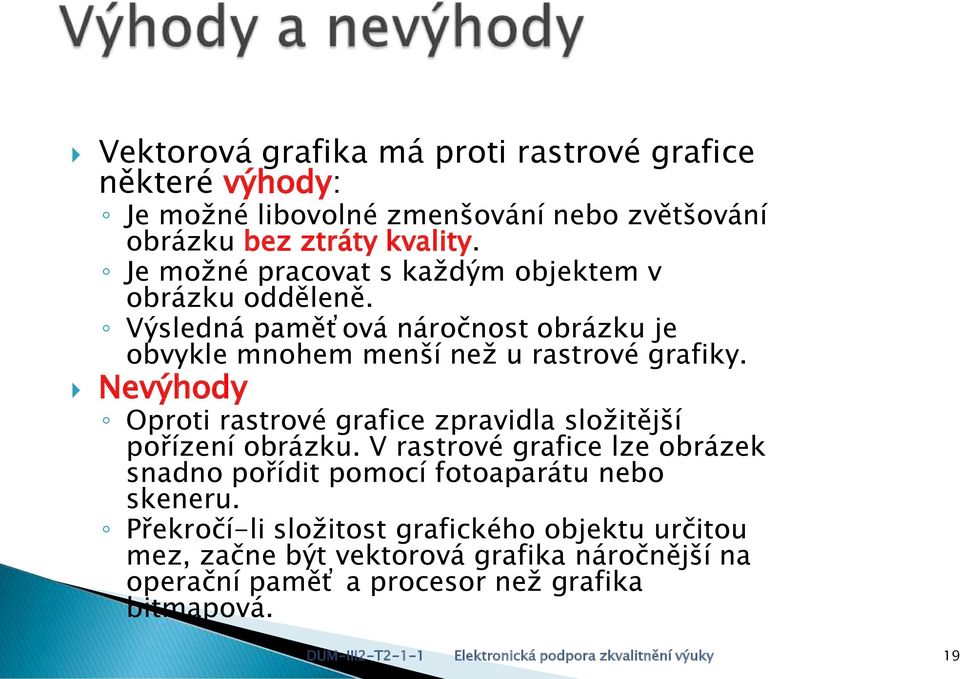 Výhody a nevýhody

Vektorová grafika má proti rastrové grafice některé výhody:
◦ Je možné libovolné zmenšování nebo zvětšování obrázku bez ztráty kvality.
◦ Je možné pracovat s každým objektem v obrázku odděleně.
◦ Výsledná paměťová náročnost obrázku je obvykle mnohem menší než u rastrové grafiky.

Nevýhody
◦ Oproti rastrové grafice zpravidla složitější pořízení obrázku. V rastrové grafice lze obrázek snadno pořídit pomocí fotoaparátu nebo skeneru.
◦ Překročí-li složitost grafického objektu určitou mez, začne být vektorová grafika náročnější na operační paměť a procesor než grafika bitmapová.

DUM-III2-T2-1-1 Elektronická podpora zkvalitnění výuky 19